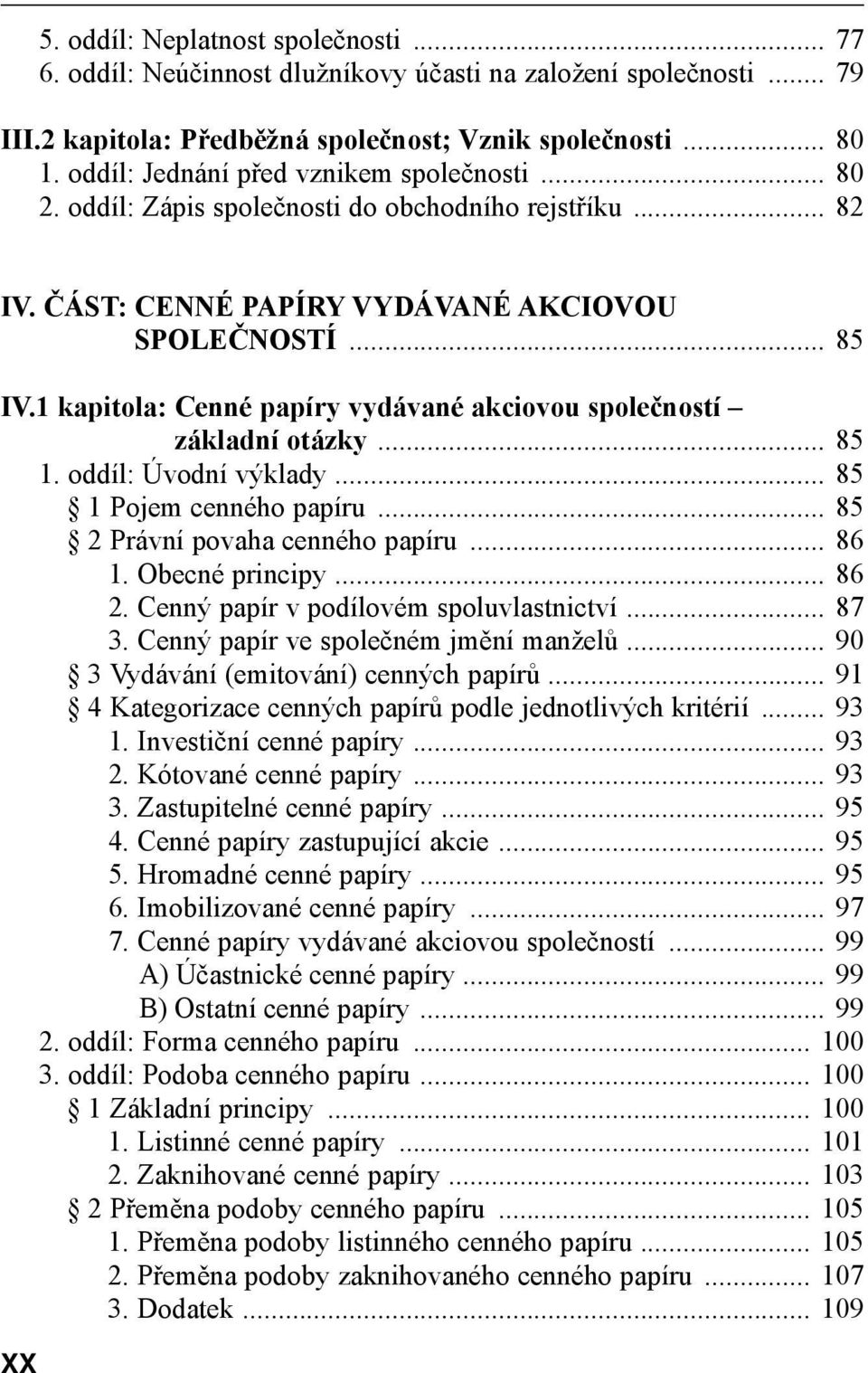 5. oddíl: Neplatnost společnosti ... 77
6. oddíl: Neúčinnost dlužníkovy účasti na založení společnosti ... 79

III.2 kapitola: Předběžná společnost; Vznik společnosti ... 80
1. oddíl: Jednání před vznikem společnosti ... 80
2. oddíl: Zápis společnosti do obchodního rejstříku ... 82

IV. ČÁST: CENNÉ PAPÍRY VYDÁVANÉ AKCIOVOU SPOLEČNOSTÍ ... 85

IV.1 kapitola: Cenné papíry vydávané akciovou společností – základní otázky ... 85
1. oddíl: Úvodní výklady ... 85
§ 1 Pojem cenného papíru ... 85
§ 2 Právní povaha cenného papíru ... 86
1. Obecné principy ... 86
2. Cenný papír v podílovém spoluvlastnictví ... 87
3. Cenný papír ve společném jmění manželů ... 90
§ 3 Vydávání (emitování) cenných papírů ... 91
§ 4 Kategorizace cenných papírů podle jednotlivých kritérií ... 93
1. Investiční cenné papíry ... 93
2. Kótované cenné papíry ... 93
3. Zastupitelné cenné papíry ... 95
4. Cenné papíry zastupující akcie ... 95
5. Hromadné cenné papíry ... 95
6. Imobilizované cenné papíry ... 97
7. Cenné papíry vydávané akciovou společností ... 99
A) Účastnické cenné papíry ... 99
B) Ostatní cenné papíry ... 99
2. oddíl: Forma cenného papíru ... 100
3. oddíl: Podoba cenného papíru ... 100
§ 1 Základní principy ... 100
1. Listinné cenné papíry ... 101
2. Zaknihované cenné papíry ... 103
§ 2 Přeměna podoby cenného papíru ... 105
1. Přeměna podoby listinného cenného papíru ... 105
2. Přeměna podoby zaknihovaného cenného papíru ... 107
3. Dodatek ... 109

XX